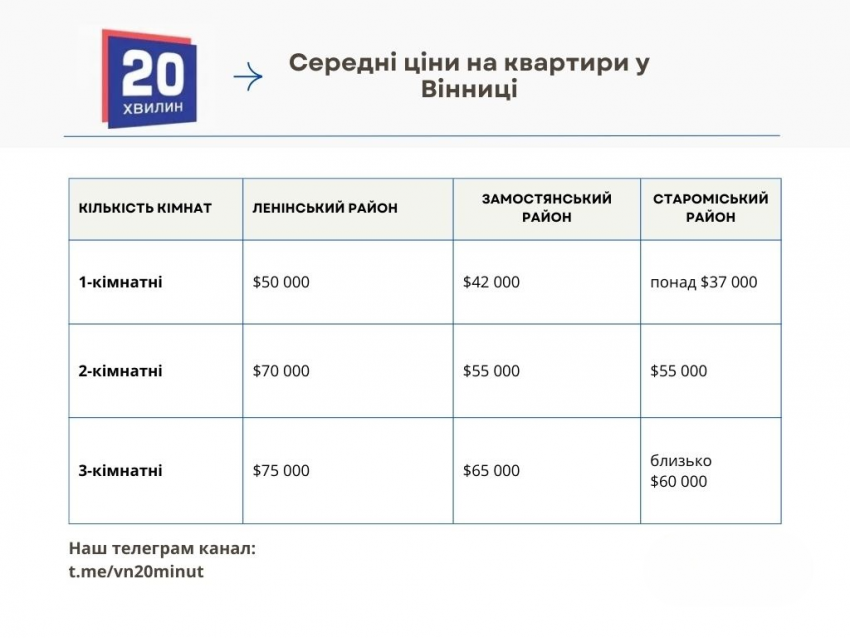 20
ХВИЛИН

Середні ціни на квартири у Вінниці

| КІЛЬКІСТЬ КІМНАТ | ЛЕНІНСЬКИЙ РАЙОН | ЗАМОСТЯНСЬКИЙ РАЙОН | СТАРОМІСЬКИЙ РАЙОН |
|---|---|---|---|
| 1-кімнатні | \$50 000 | \$42 000 | понад \$37 000 |
| 2-кімнатні | \$70 000 | \$55 000 | \$55 000 |
| 3-кімнатні | \$75 000 | \$65 000 | близько \$60 000 |

Наш телеграм канал:
t.me/vn20minut